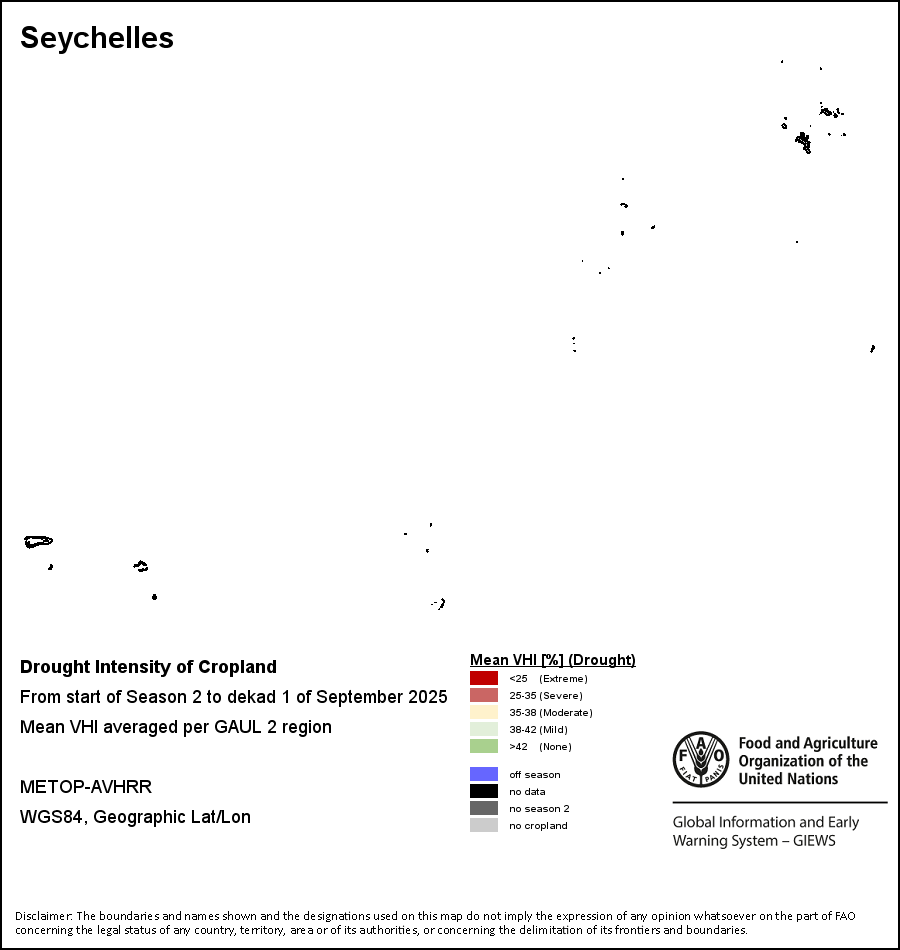 Seychelles

Drought Intensity of Cropland

From start of Season 2 to dekad 1 of September 2025

Mean VHI averaged per GAUL 2 region

METOP-AVHRR

WGS84, Geographic Lat/Lon

Mean VHI [%] (Drought)

<25 (Extreme)
25-35 (Severe)
35-38 (Moderate)
38-42 (Mild)
>42 (None)

off season
no data
no season 2
no cropland

FAO FIAT PANIS

Food and Agriculture Organization of the United Nations

Global Information and Early Warning System – GIEWS

Disclaimer: The boundaries and names shown and the designations used on this map do not imply the expression of any opinion whatsoever on the part of FAO concerning the legal status of any country, territory, area or of its authorities, or concerning the delimitation of its frontiers and boundaries.